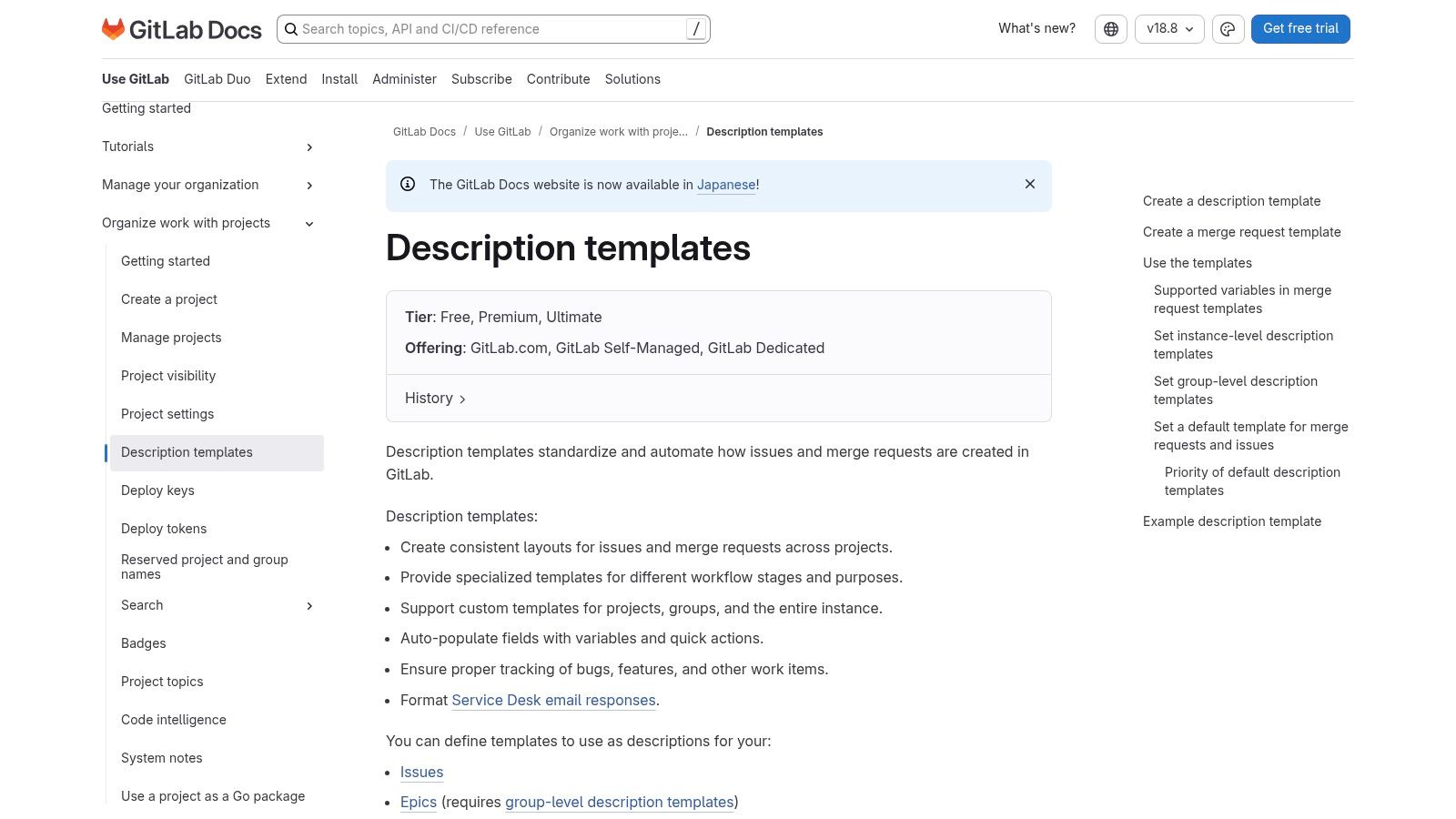 GitLab Docs

Search topics, API and CI/CD reference /

What's new?

v18.8

Get free trial

Use GitLab GitLab Duo Extend Install Administer Subscribe Contribute Solutions

Getting started

Tutorials

Manage your organization

Organize work with projects

Getting started

Create a project

Manage projects

Project visibility

Project settings

Description templates

Deploy keys

Deploy tokens

Reserved project and group names

Search

Badges

Project topics

Code intelligence

System notes

Use a project as a Go package

GitLab Docs / Use GitLab / Organize work with proje... / Description templates

The GitLab Docs website is now available in Japanese!

Description templates

Tier: Free, Premium, Ultimate

Offering: GitLab.com, GitLab Self-Managed, GitLab Dedicated

History

Description templates standardize and automate how issues and merge requests are created in GitLab.

Description templates:

- Create consistent layouts for issues and merge requests across projects.
- Provide specialized templates for different workflow stages and purposes.
- Support custom templates for projects, groups, and the entire instance.
- Auto-populate fields with variables and quick actions.
- Ensure proper tracking of bugs, features, and other work items.
- Format Service Desk email responses.

You can define templates to use as descriptions for your:

- Issues
- Epics (requires group-level description templates)

Create a description template

Create a merge request template

Use the templates

Supported variables in merge request templates

Set instance-level description templates

Set group-level description templates

Set a default template for merge requests and issues

Priority of default description templates

Example description template